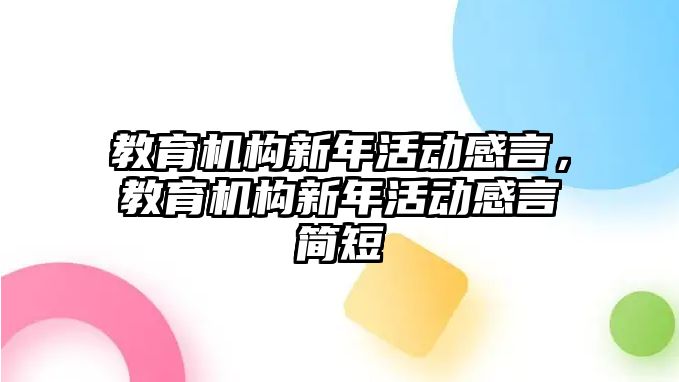 教育机构新年活动感言，教育机构新年活动感言简短